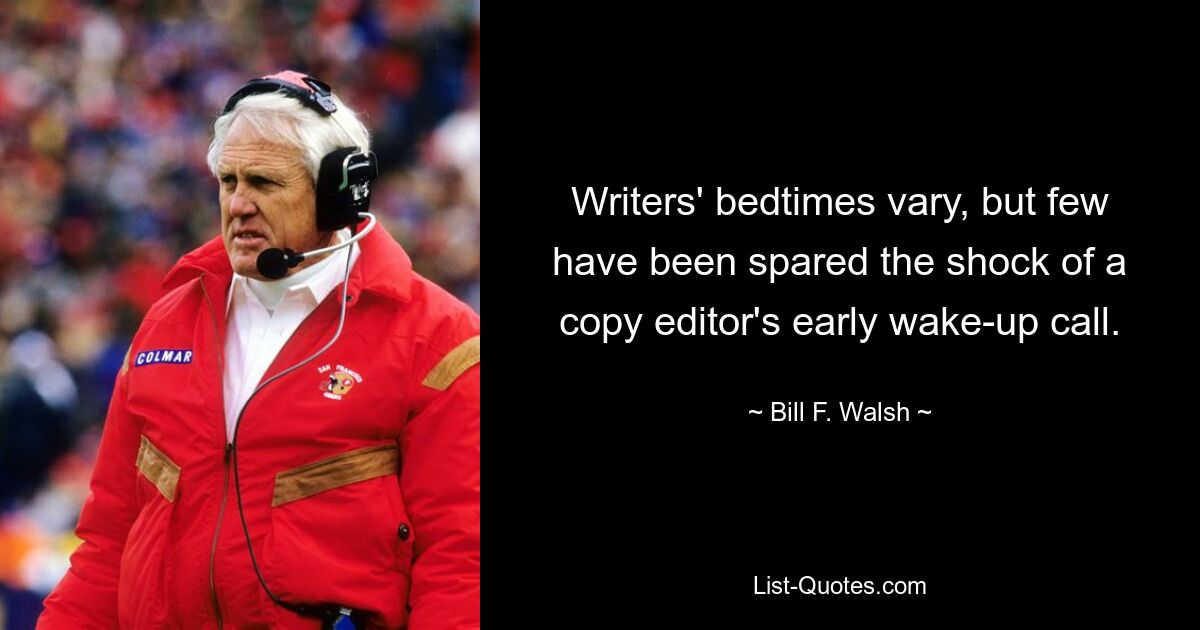 COLMAR

SAN FRANCISCO 49ERS

Writers' bedtimes vary, but few have been spared the shock of a copy editor's early wake-up call.

~ Bill F. Walsh ~

List-Quotes.com